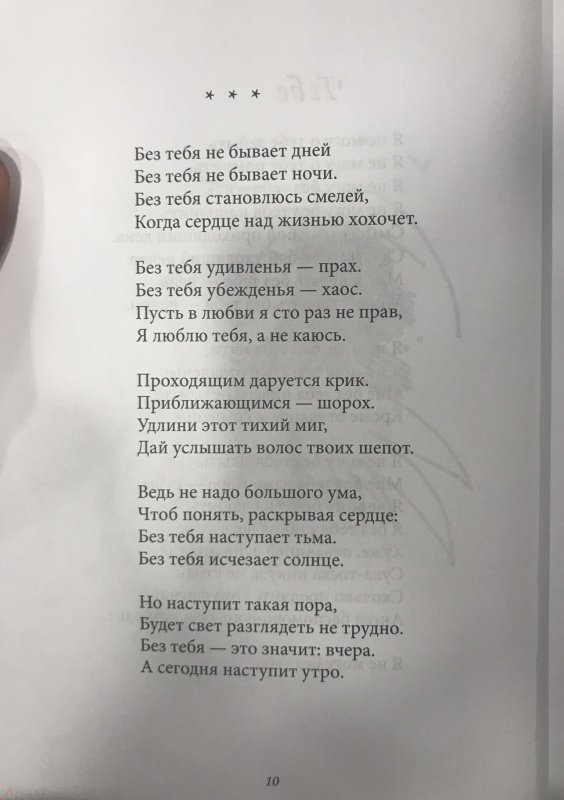 * * *

Без тебя не бывает дней
Без тебя не бывает ночи.
Без тебя становлюсь смелей,
Когда сердце над жизнью хохочет.

Без тебя удивленья — прах.
Без тебя убежденья — хаос.
Пусть в любви я сто раз не прав,
Я люблю тебя, а не каюсь.

Проходящим даруется крик.
Приближающимся — шорох.
Удлини этот тихий миг,
Дай услышать волос твоих шепот.

Ведь не надо большого ума,
Чтоб понять, раскрывая сердце:
Без тебя наступает тьма.
Без тебя исчезает солнце.

Но наступит такая пора,
Будет свет разглядеть не трудно.
Без тебя — это значит: вчера.
А сегодня наступит утро.

10